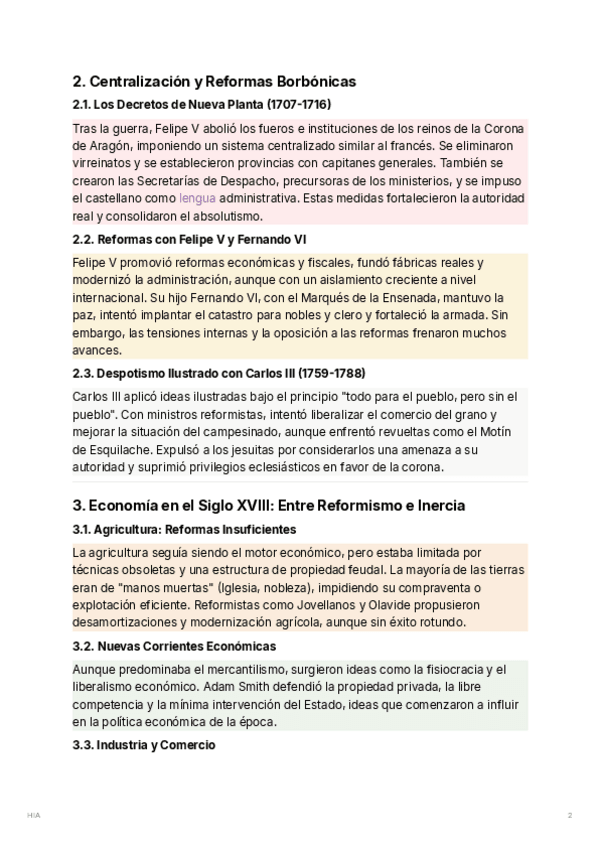 2. Centralización y Reformas Borbónicas

2.1. Los Decretos de Nueva Planta (1707-1716)

Tras la guerra, Felipe V abolió los fueros e instituciones de los reinos de la Corona de Aragón, imponiendo un sistema centralizado similar al francés. Se eliminaron virreinatos y se establecieron provincias con capitanes generales. También se crearon las Secretarías de Despacho, precursoras de los ministerios, y se impuso el castellano como lengua administrativa. Estas medidas fortalecieron la autoridad real y consolidaron el absolutismo.

2.2. Reformas con Felipe V y Fernando VI

Felipe V promovió reformas económicas y fiscales, fundó fábricas reales y modernizó la administración, aunque con un aislamiento creciente a nivel internacional. Su hijo Fernando VI, con el Marqués de la Ensenada, mantuvo la paz, intentó implantar el catastro para nobles y clero y fortaleció la armada. Sin embargo, las tensiones internas y la oposición a las reformas frenaron muchos avances.

2.3. Despotismo Ilustrado con Carlos III (1759-1788)

Carlos III aplicó ideas ilustradas bajo el principio "todo para el pueblo, pero sin el pueblo". Con ministros reformistas, intentó liberalizar el comercio del grano y mejorar la situación del campesinado, aunque enfrentó revueltas como el Motín de Esquilache. Expulsó a los jesuitas por considerarlos una amenaza a su autoridad y suprimió privilegios eclesiásticos en favor de la corona.

3. Economía en el Siglo XVIII: Entre Reformismo e Inercia

3.1. Agricultura: Reformas Insuficientes

La agricultura seguía siendo el motor económico, pero estaba limitada por técnicas obsoletas y una estructura de propiedad feudal. La mayoría de las tierras eran de "manos muertas" (Iglesia, nobleza), impidiendo su compraventa o explotación eficiente. Reformistas como Jovellanos y Olavide propusieron desamortizaciones y modernización agrícola, aunque sin éxito rotundo.

3.2. Nuevas Corrientes Económicas

Aunque predominaba el mercantilismo, surgieron ideas como la fisiocracia y el liberalismo económico. Adam Smith defendió la propiedad privada, la libre competencia y la mínima intervención del Estado, ideas que comenzaron a influir en la política económica de la época.

3.3. Industria y Comercio

HIA

2